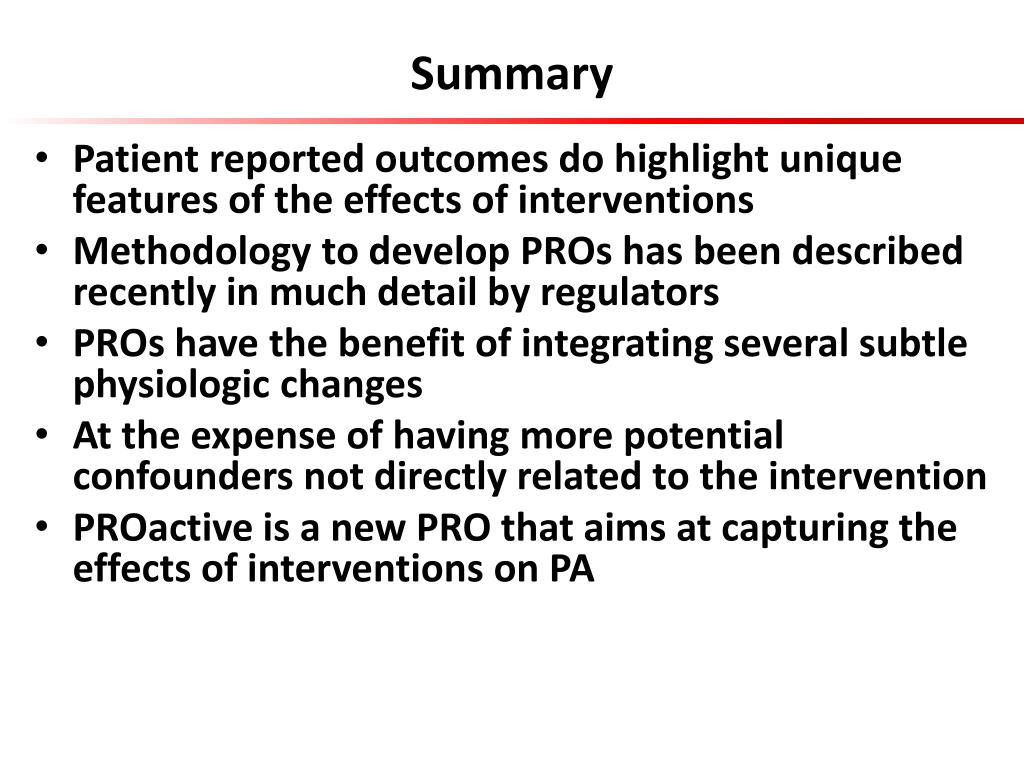 Summary

• Patient reported outcomes do highlight unique features of the effects of interventions
• Methodology to develop PROs has been described recently in much detail by regulators
• PROs have the benefit of integrating several subtle physiologic changes
• At the expense of having more potential confounders not directly related to the intervention
• PROactive is a new PRO that aims at capturing the effects of interventions on PA